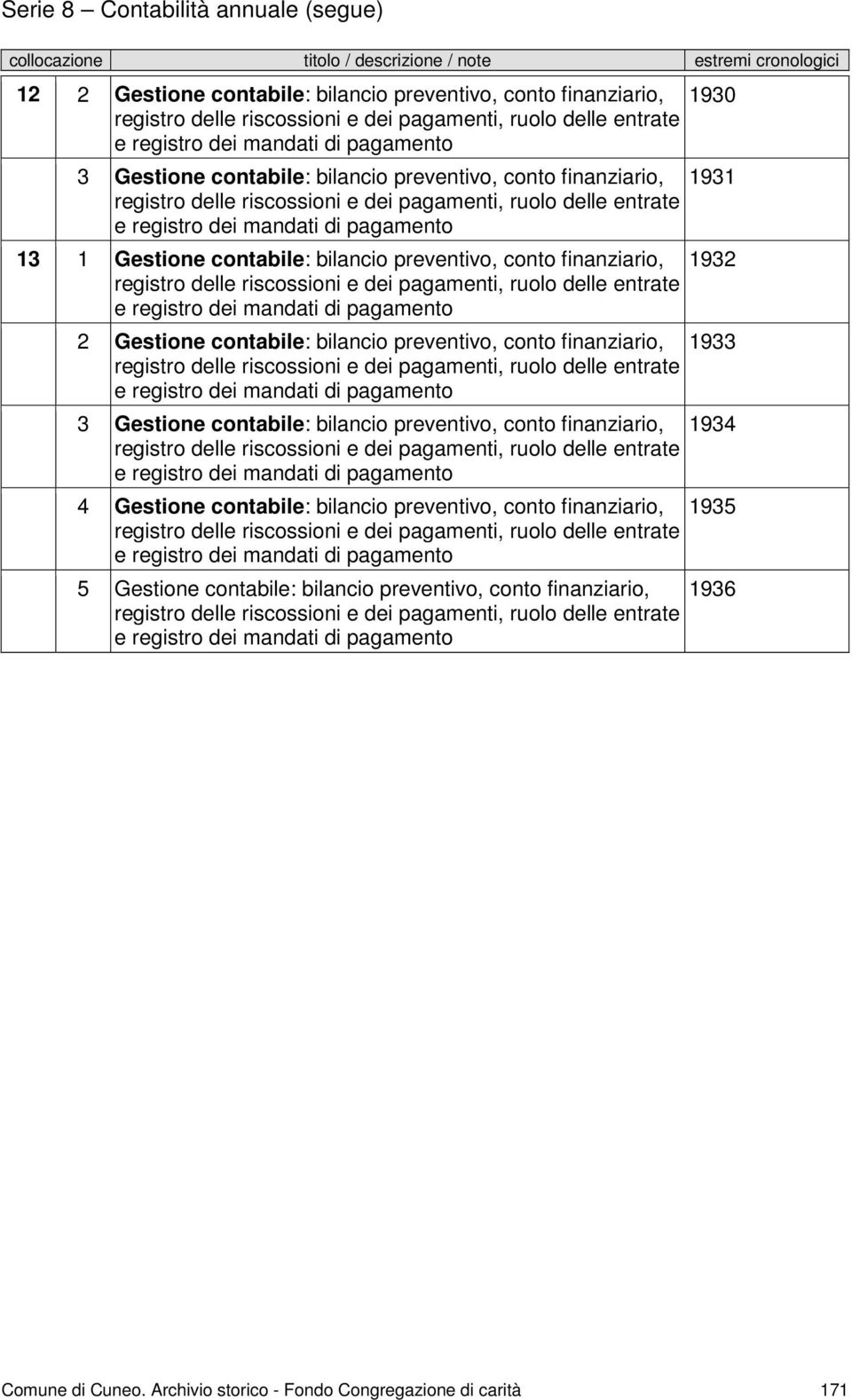 Serie 8 — Contabilità annuale (segue)

| collocazione | | titolo / descrizione / note | estremi cronologici |
|---|---|---|---|
| 12 | 2 | Gestione contabile: bilancio preventivo, conto finanziario, registro delle riscossioni e dei pagamenti, ruolo delle entrate e registro dei mandati di pagamento | 1930 |
| | 3 | Gestione contabile: bilancio preventivo, conto finanziario, registro delle riscossioni e dei pagamenti, ruolo delle entrate e registro dei mandati di pagamento | 1931 |
| 13 | 1 | Gestione contabile: bilancio preventivo, conto finanziario, registro delle riscossioni e dei pagamenti, ruolo delle entrate e registro dei mandati di pagamento | 1932 |
| | 2 | Gestione contabile: bilancio preventivo, conto finanziario, registro delle riscossioni e dei pagamenti, ruolo delle entrate e registro dei mandati di pagamento | 1933 |
| | 3 | Gestione contabile: bilancio preventivo, conto finanziario, registro delle riscossioni e dei pagamenti, ruolo delle entrate e registro dei mandati di pagamento | 1934 |
| | 4 | Gestione contabile: bilancio preventivo, conto finanziario, registro delle riscossioni e dei pagamenti, ruolo delle entrate e registro dei mandati di pagamento | 1935 |
| | 5 | Gestione contabile: bilancio preventivo, conto finanziario, registro delle riscossioni e dei pagamenti, ruolo delle entrate e registro dei mandati di pagamento | 1936 |

Comune di Cuneo. Archivio storico - Fondo Congregazione di carità 171